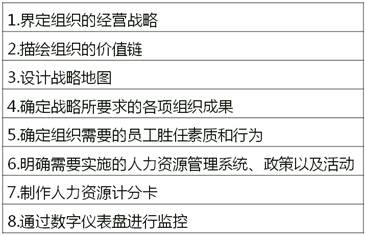 | 1.界定组织的经营战略 |
|---|
| 2.描绘组织的价值链 |
| 3.设计战略地图 |
| 4.确定战略所要求的各项组织成果 |
| 5.确定组织需要的员工胜任素质和行为 |
| 6.明确需要实施的人力资源管理系统、政策以及活动 |
| 7.制作人力资源计分卡 |
| 8.通过数字仪表盘进行监控 |